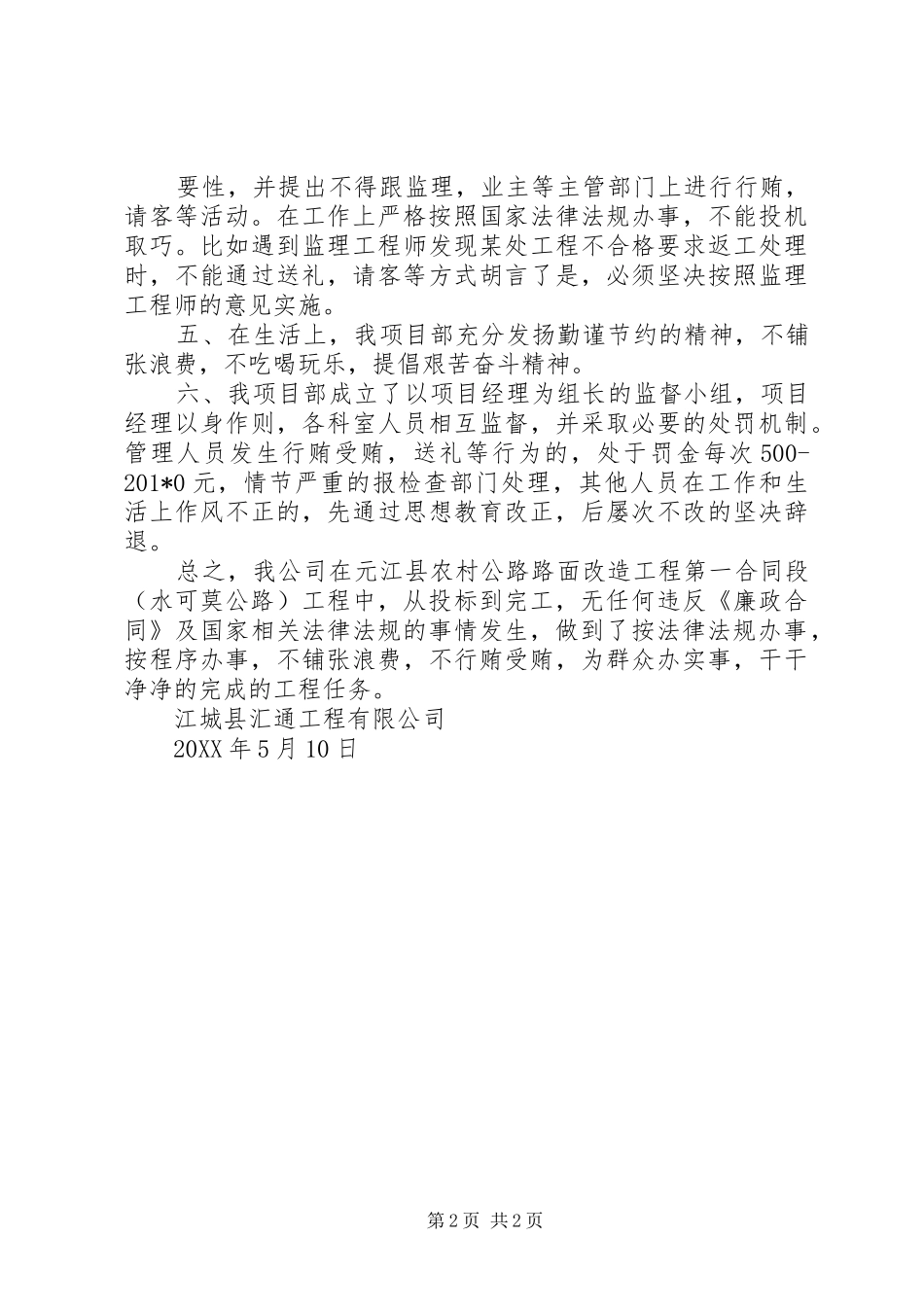 要性，并提出不得跟监理，业主等主管部门上进行行贿，请客等活动。在工作上严格按照国家法律法规办事，不能投机取巧。比如遇到监理工程师发现某处工程不合格要求返工处理时，不能通过送礼，请客等方式胡言了是，必须坚决按照监理工程师的意见实施。

五、在生活上，我项目部充分发扬勤谨节约的精神，不铺张浪费，不吃喝玩乐，提倡艰苦奋斗精神。

六、我项目部成立了以项目经理为组长的监督小组，项目经理以身作则，各科室人员相互监督，并采取必要的处罚机制。管理人员发生行贿受贿，送礼等行为的，处于罚金每次500-201*0元，情节严重的报检查部门处理，其他人员在工作和生活上作风不正的，先通过思想教育改正，后屡次不改的坚决辞退。

总之，我公司在元江县农村公路路面改造工程第一合同段（水可莫公路）工程中，从投标到完工，无任何违反《廉政合同》及国家相关法律法规的事情发生，做到了按法律法规办事，按程序办事，不铺张浪费，不行贿受贿，为群众办实事，干干净净的完成的工程任务。

江城县汇通工程有限公司

20XX年5月10日

第2页 共2页